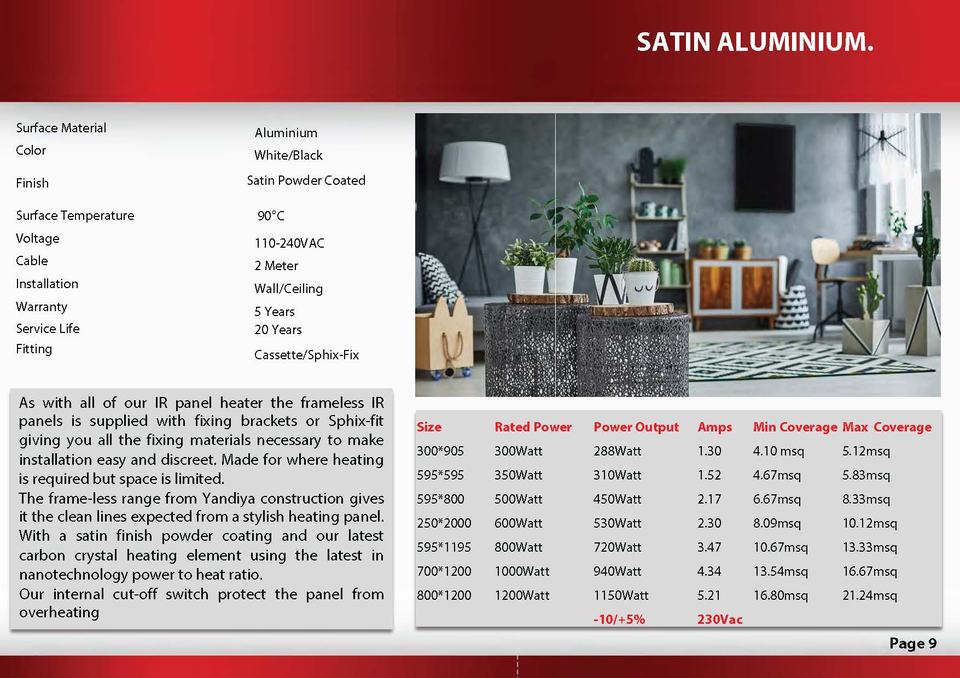 SATIN ALUMINIUM.

Surface Material
Aluminium
Color
White/Black
Finish
Satin Powder Coated
Surface Temperature
90°C
Voltage
110-240VAC
Cable
2 Meter
Installation
Wall/Ceiling
Warranty
5 Years
Service Life
20 Years
Fitting
Cassette/Sphix-Fix

As with all of our IR panel heater the frameless IR panels is supplied with fixing brackets or Sphix-fit giving you all the fixing materials necessary to make installation easy and discreet. Made for where heating is required but space is limited.
The frame-less range from Yandiya construction gives it the clean lines expected from a stylish heating panel. With a satin finish powder coating and our latest carbon crystal heating element using the latest in nanotechnology power to heat ratio.
Our internal cut-off switch protect the panel from overheating

| Size | Rated Power | Power Output | Amps | Min Coverage | Max Coverage |
|---|---|---|---|---|---|
| 300*905 | 300Watt | 288Watt | 1.30 | 4.10 msq | 5.12msq |
| 595*595 | 350Watt | 310Watt | 1.52 | 4.67msq | 5.83msq |
| 595*800 | 500Watt | 450Watt | 2.17 | 6.67msq | 8.33msq |
| 250*2000 | 600Watt | 530Watt | 2.30 | 8.09msq | 10.12msq |
| 595*1195 | 800Watt | 720Watt | 3.47 | 10.67msq | 13.33msq |
| 700*1200 | 1000Watt | 940Watt | 4.34 | 13.54msq | 16.67msq |
| 800*1200 | 1200Watt | 1150Watt | 5.21 | 16.80msq | 21.24msq |
| | | -10/+5% | 230Vac | | |

Page 9